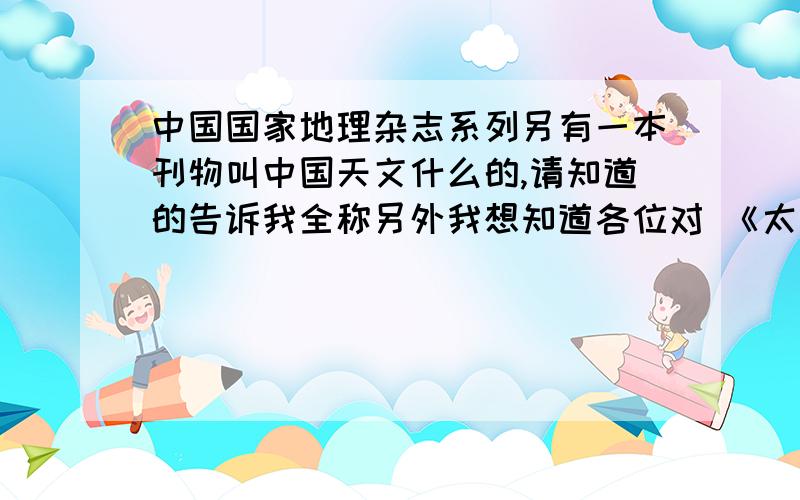 中国国家地理杂志系列另有一本刊物叫中国天文什么的,请知道的告诉我全称另外我想知道各位对《太